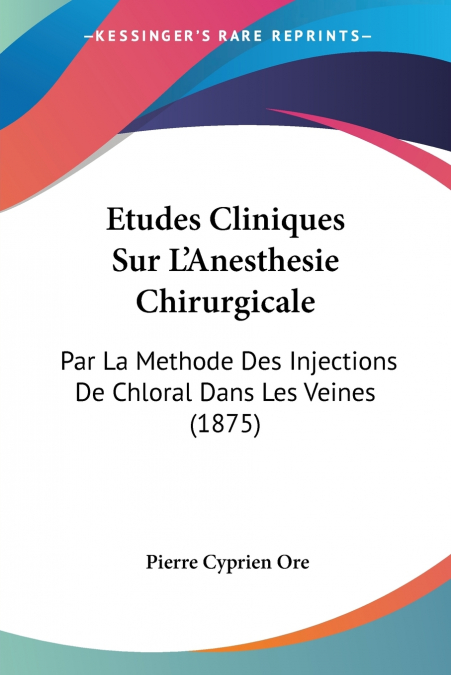 —KESSINGER'S RARE REPRINTS—

Etudes Cliniques Sur L'Anesthesie Chirurgicale

Par La Methode Des Injections De Chloral Dans Les Veines (1875)

Pierre Cyprien Ore